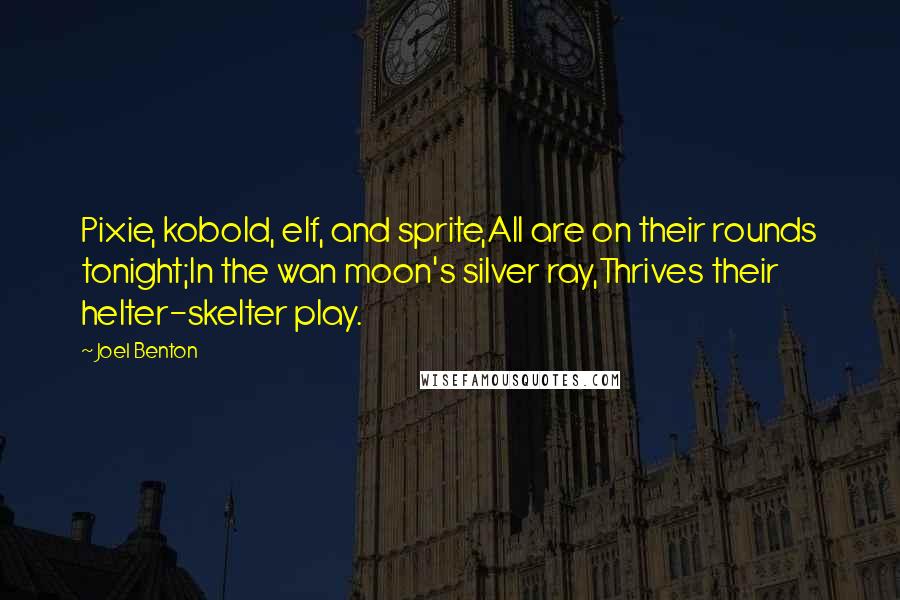 Pixie, kobold, elf, and sprite,All are on their rounds tonight;In the wan moon's silver ray,Thrives their helter-skelter play.

~Joel Benton

WISEFAMOUSQUOTES.COM